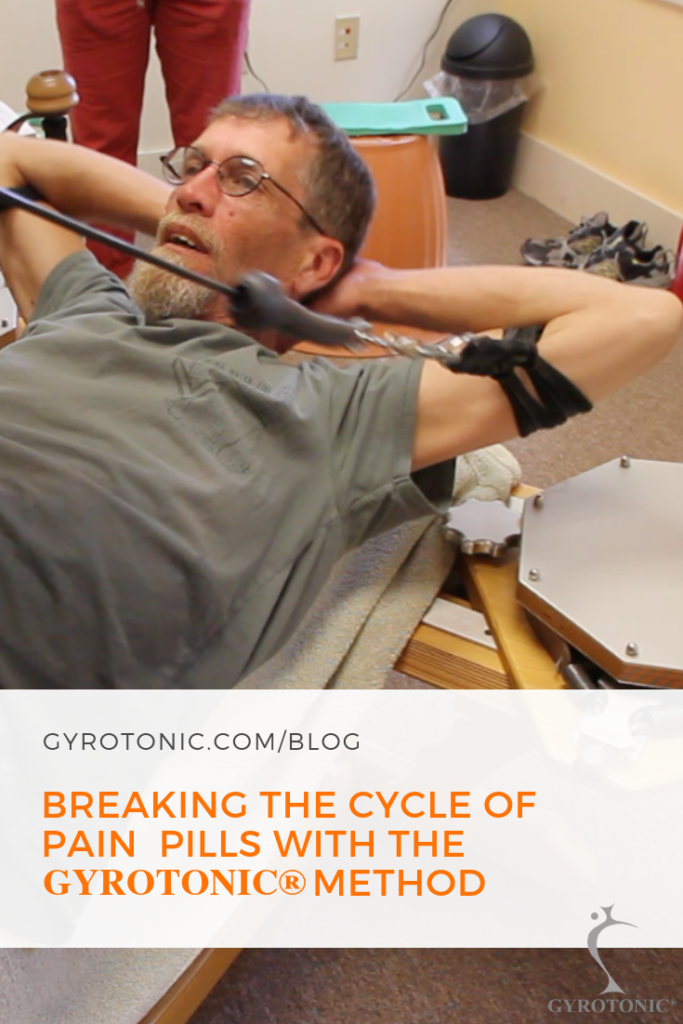 GYROTONIC.COM/BLOG

BREAKING THE CYCLE OF PAIN PILLS WITH THE GYROTONIC® METHOD

GYROTONIC®